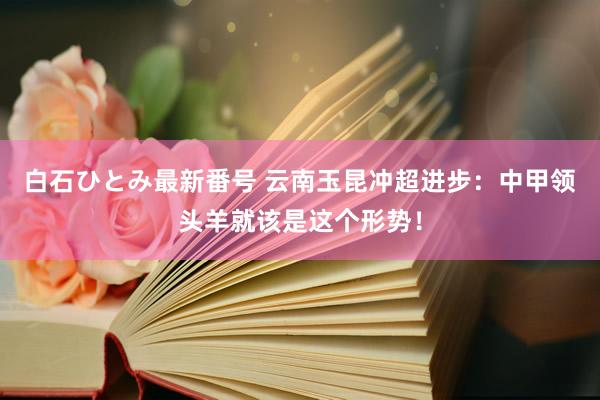 白石ひとみ最新番号 云南玉昆冲超进步：中甲领头羊就该是这个形势！